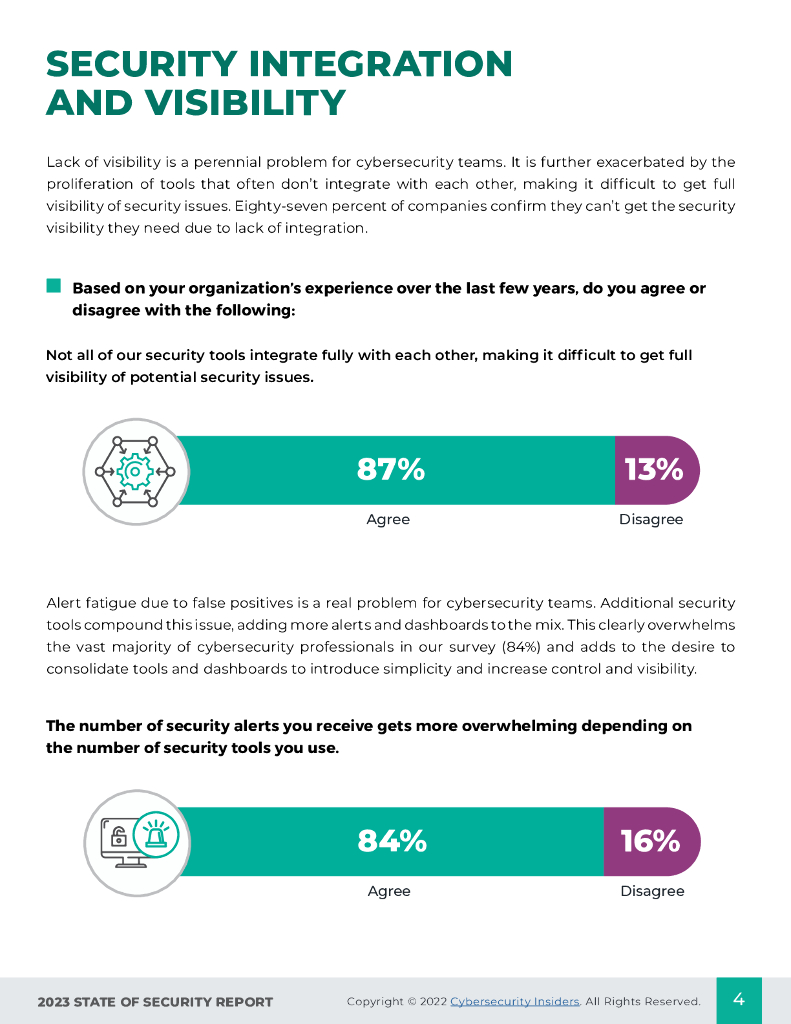 SECURITY INTEGRATION AND VISIBILITY

Lack of visibility is a perennial problem for cybersecurity teams. It is further exacerbated by the proliferation of tools that often don't integrate with each other, making it difficult to get full visibility of security issues. Eighty-seven percent of companies confirm they can't get the security visibility they need due to lack of integration.

Based on your organization's experience over the last few years, do you agree or disagree with the following:

Not all of our security tools integrate fully with each other, making it difficult to get full visibility of potential security issues.

87%
Agree

13%
Disagree

Alert fatigue due to false positives is a real problem for cybersecurity teams. Additional security tools compound this issue, adding more alerts and dashboards to the mix. This clearly overwhelms the vast majority of cybersecurity professionals in our survey (84%) and adds to the desire to consolidate tools and dashboards to introduce simplicity and increase control and visibility.

The number of security alerts you receive gets more overwhelming depending on the number of security tools you use.

84%
Agree

16%
Disagree

2023 STATE OF SECURITY REPORT Copyright © 2022 Cybersecurity Insiders. All Rights Reserved. 4